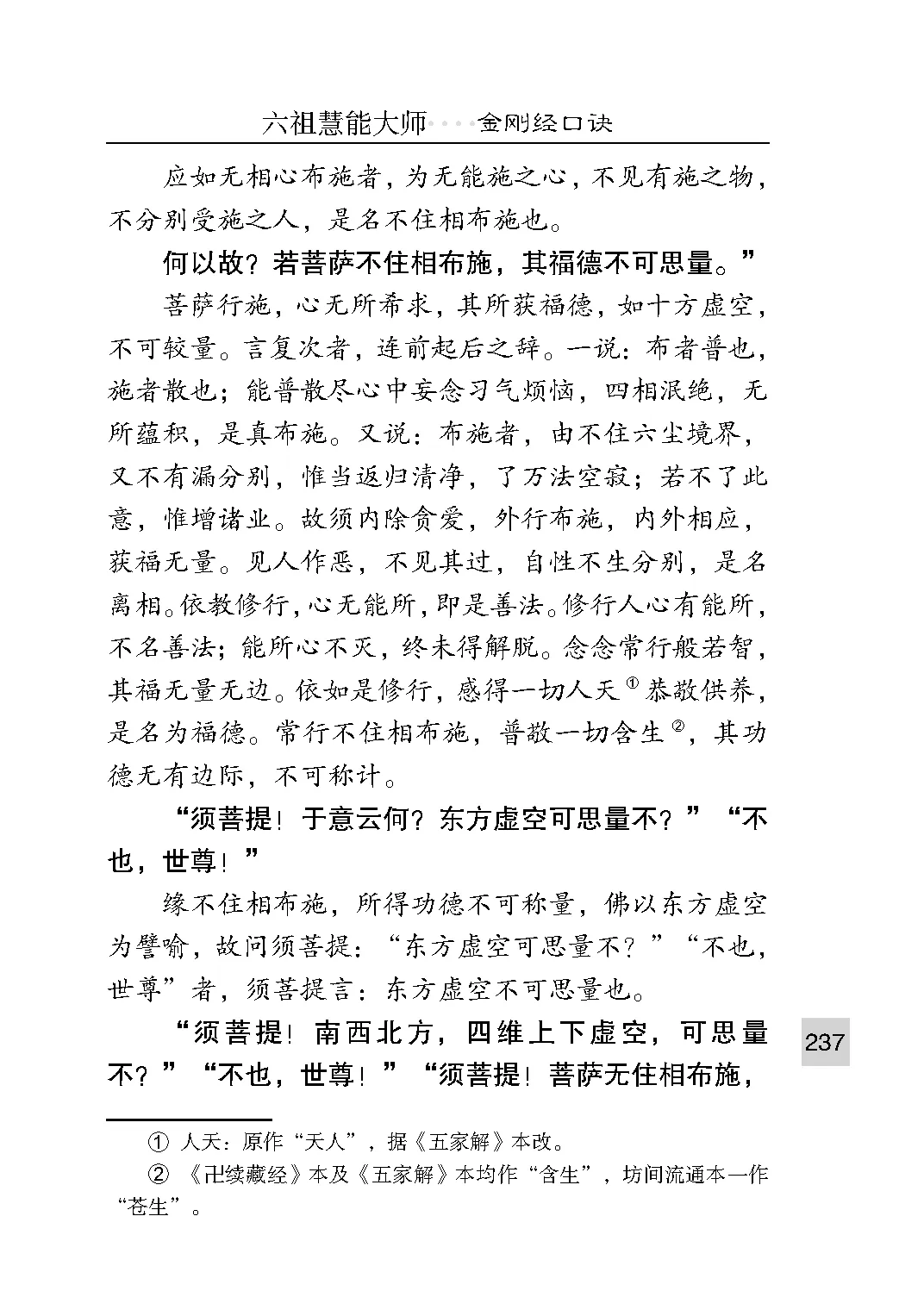 六祖慧能大师····金刚经口诀

应如无相心布施者，为无能施之心，不见有施之物，不分别受施之人，是名不住相布施也。

何以故？若菩萨不住相布施，其福德不可思量。”

菩萨行施，心无所希求，其所获福德，如十方虚空，不可较量。言复次者，连前起后之辞。一说：布者普也，施者散也；能普散尽心中妄念习气烦恼，四相泯绝，无所蕴积，是真布施。又说：布施者，由不住六尘境界，又不有漏分别，惟当返归清净，了万法空寂；若不了此意，惟增诸业。故须内除贪爱，外行布施，内外相应，获福无量。见人作恶，不见其过，自性不生分别，是名离相。依教修行，心无能所，即是善法。修行人心有能所，不名善法；能所心不灭，终未得解脱。念念常行般若智，其福无量无边。依如是修行，感得一切人天$^{①}$恭敬供养，是名为福德。常行不住相布施，普敬一切含生$^{②}$，其功德无有边际，不可称计。

“须菩提！于意云何？东方虚空可思量不？”“不也，世尊！”

缘不住相布施，所得功德不可称量，佛以东方虚空为譬喻，故问须菩提：“东方虚空可思量不？”“不也，世尊”者，须菩提言：东方虚空不可思量也。

“须菩提！南西北方，四维上下虚空，可思量不？”“不也，世尊！”“须菩提！菩萨无住相布施，

237

① 人天：原作“天人”，据《五家解》本改。

② 《卍续藏经》本及《五家解》本均作“含生”，坊间流通本一作“苍生”。